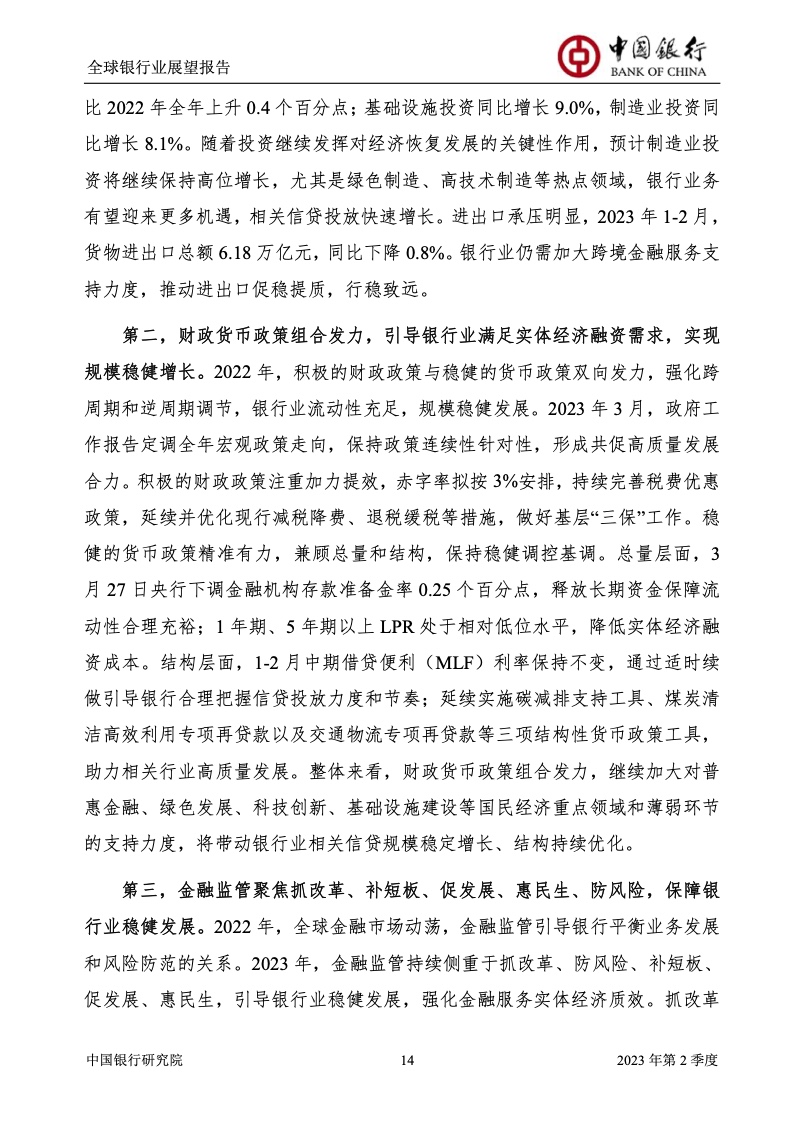 全球银行业展望报告

中国银行
BANK OF CHINA

比 2022 年全年上升 0.4 个百分点；基础设施投资同比增长 9.0%，制造业投资同比增长 8.1%。随着投资继续发挥对经济恢复发展的关键性作用，预计制造业投资将继续保持高位增长，尤其是绿色制造、高技术制造等热点领域，银行业务有望迎来更多机遇，相关信贷投放快速增长。进出口承压明显，2023 年 1-2 月，货物进出口总额 6.18 万亿元，同比下降 0.8%。银行业仍需加大跨境金融服务支持力度，推动进出口促稳提质，行稳致远。

第二，财政货币政策组合发力，引导银行业满足实体经济融资需求，实现规模稳健增长。2022 年，积极的财政政策与稳健的货币政策双向发力，强化跨周期和逆周期调节，银行业流动性充足，规模稳健发展。2023 年 3 月，政府工作报告定调全年宏观政策走向，保持政策连续性针对性，形成共促高质量发展合力。积极的财政政策注重加力提效，赤字率拟按 3%安排，持续完善税费优惠政策，延续并优化现行减税降费、退税缓税等措施，做好基层“三保”工作。稳健的货币政策精准有力，兼顾总量和结构，保持稳健调控基调。总量层面，3 月 27 日央行下调金融机构存款准备金率 0.25 个百分点，释放长期资金保障流动性合理充裕；1 年期、5 年期以上 LPR 处于相对低位水平，降低实体经济融资成本。结构层面，1-2 月中期借贷便利（MLF）利率保持不变，通过适时续做引导银行合理把握信贷投放力度和节奏；延续实施碳减排支持工具、煤炭清洁高效利用专项再贷款以及交通物流专项再贷款等三项结构性货币政策工具，助力相关行业高质量发展。整体来看，财政货币政策组合发力，继续加大对普惠金融、绿色发展、科技创新、基础设施建设等国民经济重点领域和薄弱环节的支持力度，将带动银行业相关信贷规模稳定增长、结构持续优化。

第三，金融监管聚焦抓改革、补短板、促发展、惠民生、防风险，保障银行业稳健发展。2022 年，全球金融市场动荡，金融监管引导银行平衡业务发展和风险防范的关系。2023 年，金融监管持续侧重于抓改革、防风险、补短板、促发展、惠民生，引导银行业稳健发展，强化金融服务实体经济质效。抓改革

中国银行研究院　14　2023 年第 2 季度